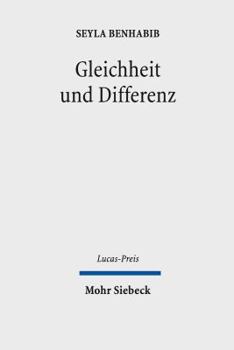 SEYLA BENHABIB

Gleichheit und Differenz

Lucas-Preis

Mohr Siebeck